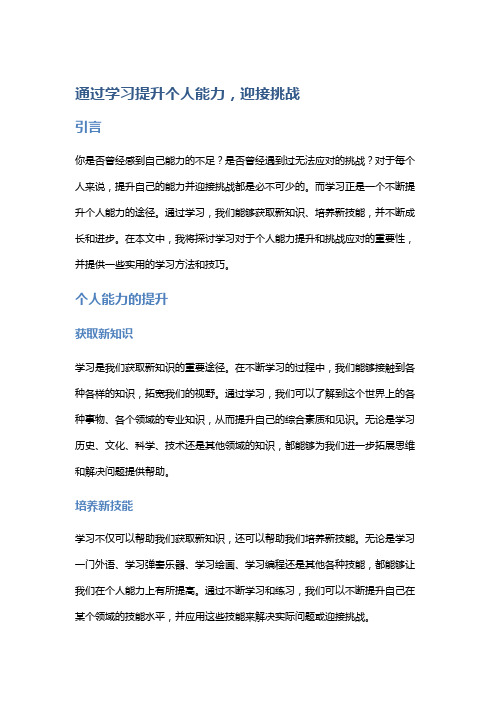 通过学习提升个人能力，迎接挑战

引言

你是否曾经感到自己能力的不足？是否曾经遇到过无法应对的挑战？对于每个人来说，提升自己的能力并迎接挑战都是必不可少的。而学习正是一个不断提升个人能力的途径。通过学习，我们能够获取新知识、培养新技能，并不断成长和进步。在本文中，我将探讨学习对于个人能力提升和挑战应对的重要性，并提供一些实用的学习方法和技巧。

个人能力的提升

获取新知识

学习是我们获取新知识的重要途径。在不断学习的过程中，我们能够接触到各种各样的知识，拓宽我们的视野。通过学习，我们可以了解到这个世界上的各种事物、各个领域的专业知识，从而提升自己的综合素质和见识。无论是学习历史、文化、科学、技术还是其他领域的知识，都能够为我们进一步拓展思维和解决问题提供帮助。

培养新技能

学习不仅可以帮助我们获取新知识，还可以帮助我们培养新技能。无论是学习一门外语、学习弹奏乐器、学习绘画、学习编程还是其他各种技能，都能够让我们在个人能力上有所提高。通过不断学习和练习，我们可以不断提升自己在某个领域的技能水平，并应用这些技能来解决实际问题或迎接挑战。